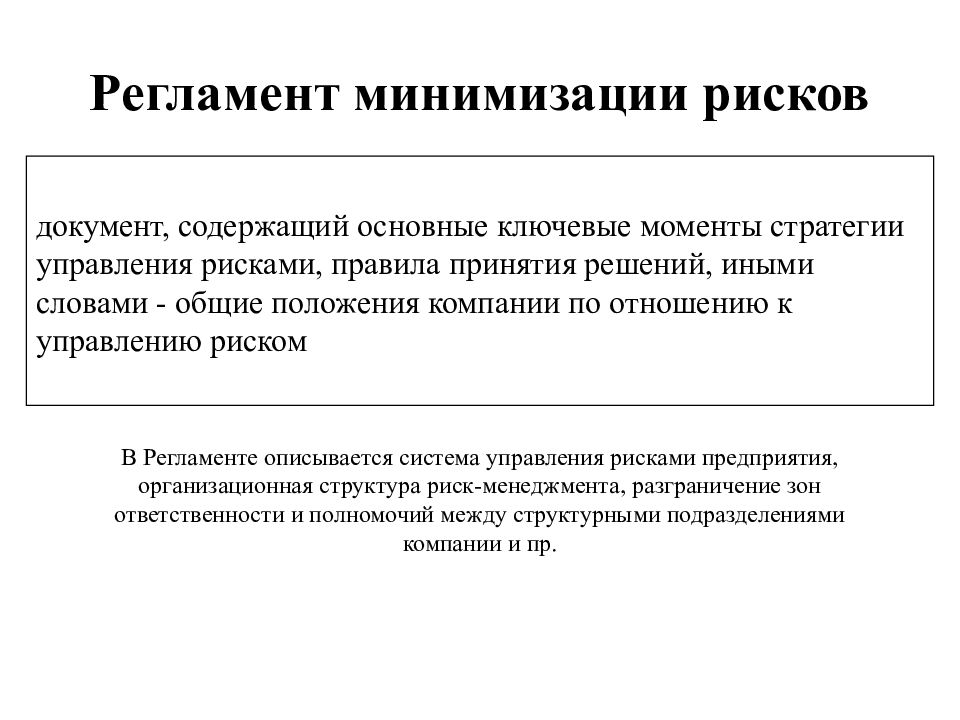 Регламент минимизации рисков

документ, содержащий основные ключевые моменты стратегии управления рисками, правила принятия решений, иными словами - общие положения компании по отношению к управлению риском

В Регламенте описывается система управления рисками предприятия, организационная структура риск-менеджмента, разграничение зон ответственности и полномочий между структурными подразделениями компании и пр.